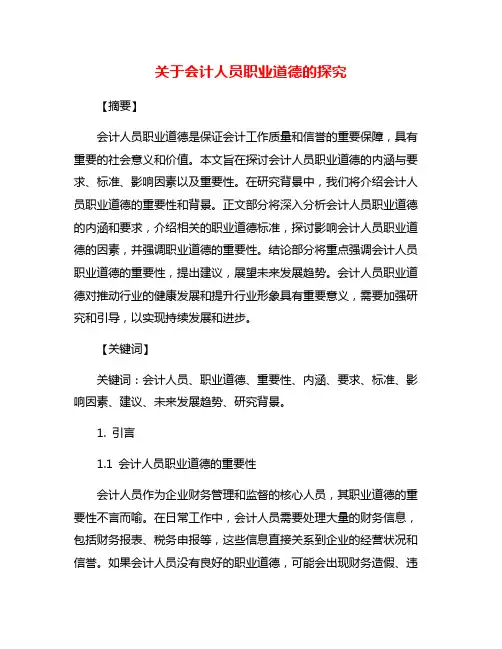 关于会计人员职业道德的探究

【摘要】

会计人员职业道德是保证会计工作质量和信誉的重要保障，具有重要的社会意义和价值。本文旨在探讨会计人员职业道德的内涵与要求、标准、影响因素以及重要性。在研究背景中，我们将介绍会计人员职业道德的重要性和背景。正文部分将深入分析会计人员职业道德的内涵和要求，介绍相关的职业道德标准，探讨影响会计人员职业道德的因素，并强调职业道德的重要性。结论部分将重点强调会计人员职业道德的重要性，提出建议，展望未来发展趋势。会计人员职业道德对推动行业的健康发展和提升行业形象具有重要意义，需要加强研究和引导，以实现持续发展和进步。

【关键词】

关键词：会计人员、职业道德、重要性、内涵、要求、标准、影响因素、建议、未来发展趋势、研究背景。

1. 引言

1.1 会计人员职业道德的重要性

会计人员作为企业财务管理和监督的核心人员，其职业道德的重要性不言而喻。在日常工作中，会计人员需要处理大量的财务信息，包括财务报表、税务申报等，这些信息直接关系到企业的经营状况和信誉。如果会计人员没有良好的职业道德，可能会出现财务造假、违